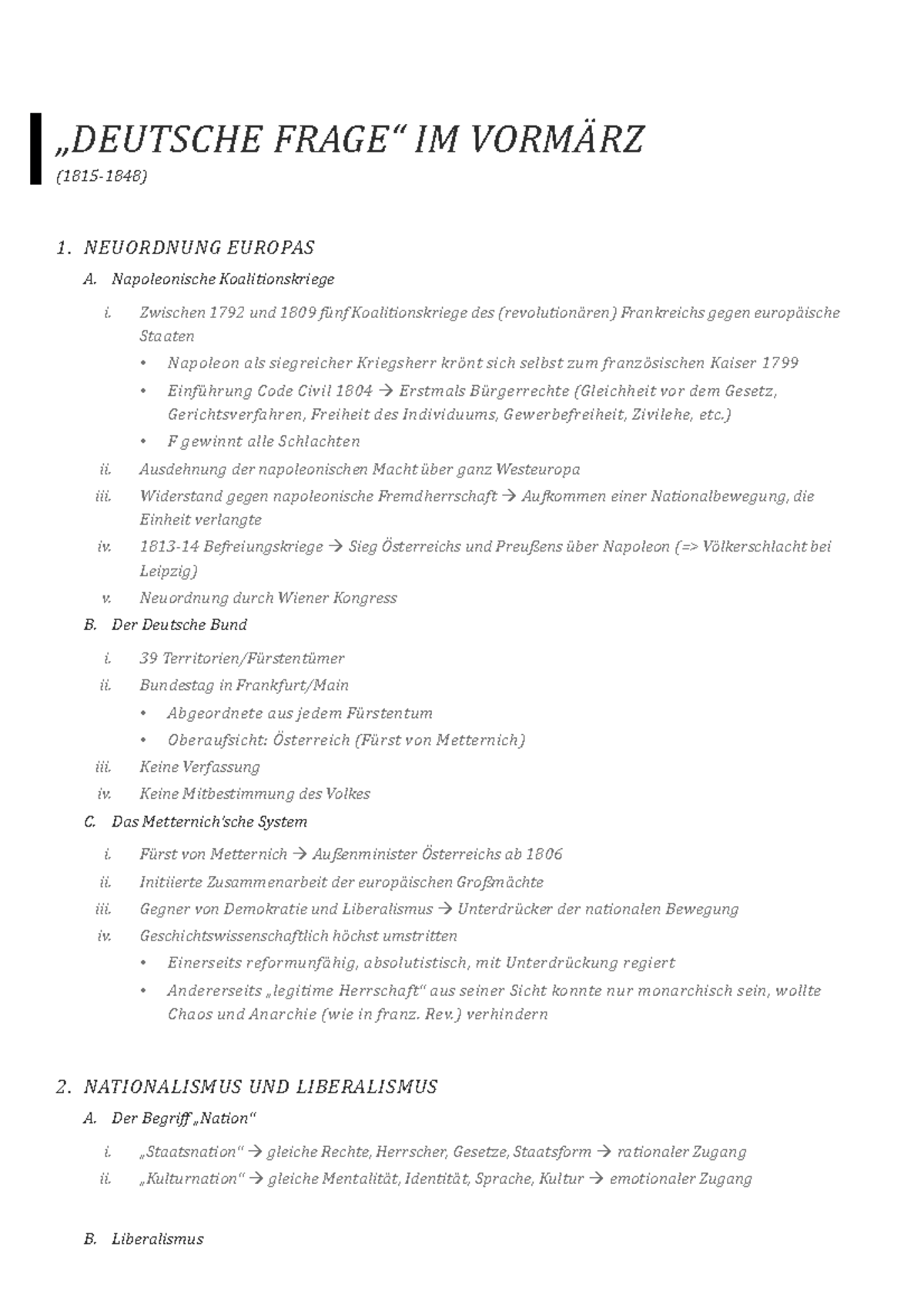 „DEUTSCHE FRAGE“ IM VORMÄRZ
(1815-1848)

1. NEUORDNUNG EUROPAS

A. Napoleonische Koalitionskriege

i. Zwischen 1792 und 1809 fünf Koalitionskriege des (revolutionären) Frankreichs gegen europäische Staaten
• Napoleon als siegreicher Kriegsherr krönt sich selbst zum französischen Kaiser 1799
• Einführung Code Civil 1804 → Erstmals Bürgerrechte (Gleichheit vor dem Gesetz, Gerichtsverfahren, Freiheit des Individuums, Gewerbefreiheit, Zivilehe, etc.)
• F gewinnt alle Schlachten
ii. Ausdehnung der napoleonischen Macht über ganz Westeuropa
iii. Widerstand gegen napoleonische Fremdherrschaft → Aufkommen einer Nationalbewegung, die Einheit verlangte
iv. 1813-14 Befreiungskriege → Sieg Österreichs und Preußens über Napoleon (=> Völkerschlacht bei Leipzig)
v. Neuordnung durch Wiener Kongress

B. Der Deutsche Bund

i. 39 Territorien/Fürstentümer
ii. Bundestag in Frankfurt/Main
• Abgeordnete aus jedem Fürstentum
• Oberaufsicht: Österreich (Fürst von Metternich)
iii. Keine Verfassung
iv. Keine Mitbestimmung des Volkes

C. Das Metternich'sche System

i. Fürst von Metternich → Außenminister Österreichs ab 1806
ii. Initiierte Zusammenarbeit der europäischen Großmächte
iii. Gegner von Demokratie und Liberalismus → Unterdrücker der nationalen Bewegung
iv. Geschichtswissenschaftlich höchst umstritten
• Einerseits reformunfähig, absolutistisch, mit Unterdrückung regiert
• Andererseits „legitime Herrschaft“ aus seiner Sicht konnte nur monarchisch sein, wollte Chaos und Anarchie (wie in franz. Rev.) verhindern

2. NATIONALISMUS UND LIBERALISMUS

A. Der Begriff „Nation“

i. „Staatsnation“ → gleiche Rechte, Herrscher, Gesetze, Staatsform → rationaler Zugang
ii. „Kulturnation“ → gleiche Mentalität, Identität, Sprache, Kultur → emotionaler Zugang

B. Liberalismus